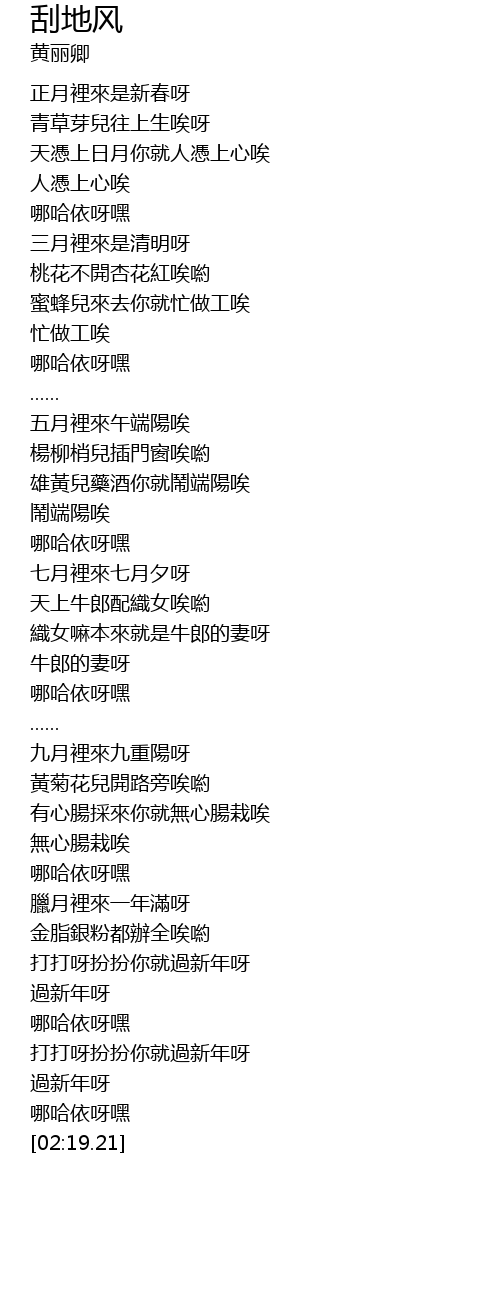 刮地风
黄丽卿

正月裡來是新春呀
青草芽兒往上生唉呀
天憑上日月你就人憑上心唉
人憑上心唉
哪哈依呀嘿
三月裡來是清明呀
桃花不開杏花紅唉喲
蜜蜂兒來去你就忙做工唉
忙做工唉
哪哈依呀嘿
……
五月裡來午端陽唉
楊柳梢兒插門窗唉喲
雄黃兒藥酒你就鬧端陽唉
鬧端陽唉
哪哈依呀嘿
七月裡來七月夕呀
天上牛郎配織女唉喲
織女嘛本來就是牛郎的妻呀
牛郎的妻呀
哪哈依呀嘿
……
九月裡來九重陽呀
黃菊花兒開路旁唉喲
有心腸採來你就無心腸栽唉
無心腸栽唉
哪哈依呀嘿
臘月裡來一年滿呀
金脂銀粉都辦全唉喲
打打呀扮扮你就過新年呀
過新年呀
哪哈依呀嘿
打打呀扮扮你就過新年呀
過新年呀
哪哈依呀嘿
[02:19.21]